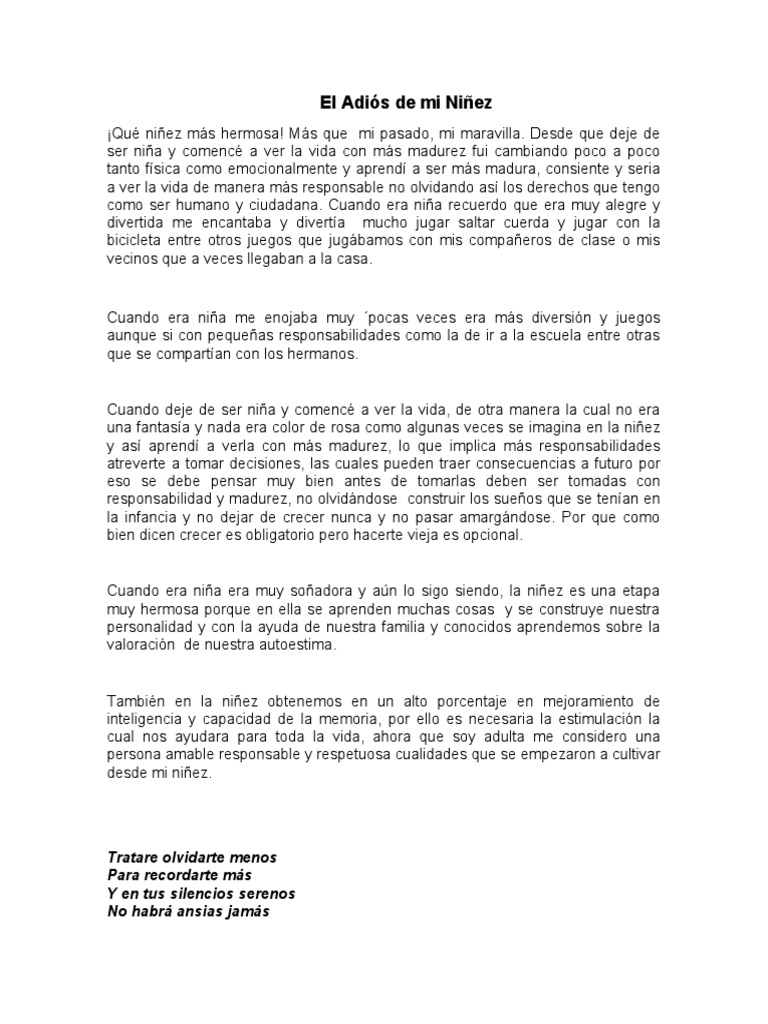 El Adiós de mi Niñez

¡Qué niñez más hermosa! Más que mi pasado, mi maravilla. Desde que deje de ser niña y comencé a ver la vida con más madurez fui cambiando poco a poco tanto física como emocionalmente y aprendí a ser más madura, consiente y seria a ver la vida de manera más responsable no olvidando así los derechos que tengo como ser humano y ciudadana. Cuando era niña recuerdo que era muy alegre y divertida me encantaba y divertía mucho jugar saltar cuerda y jugar con la bicicleta entre otros juegos que jugábamos con mis compañeros de clase o mis vecinos que a veces llegaban a la casa.

Cuando era niña me enojaba muy ´pocas veces era más diversión y juegos aunque si con pequeñas responsabilidades como la de ir a la escuela entre otras que se compartían con los hermanos.

Cuando deje de ser niña y comencé a ver la vida, de otra manera la cual no era una fantasía y nada era color de rosa como algunas veces se imagina en la niñez y así aprendí a verla con más madurez, lo que implica más responsabilidades atreverte a tomar decisiones, las cuales pueden traer consecuencias a futuro por eso se debe pensar muy bien antes de tomarlas deben ser tomadas con responsabilidad y madurez, no olvidándose construir los sueños que se tenían en la infancia y no dejar de crecer nunca y no pasar amargándose. Por que como bien dicen crecer es obligatorio pero hacerte vieja es opcional.

Cuando era niña era muy soñadora y aún lo sigo siendo, la niñez es una etapa muy hermosa porque en ella se aprenden muchas cosas y se construye nuestra personalidad y con la ayuda de nuestra familia y conocidos aprendemos sobre la valoración de nuestra autoestima.

También en la niñez obtenemos en un alto porcentaje en mejoramiento de inteligencia y capacidad de la memoria, por ello es necesaria la estimulación la cual nos ayudara para toda la vida, ahora que soy adulta me considero una persona amable responsable y respetuosa cualidades que se empezaron a cultivar desde mi niñez.

Tratare olvidarte menos
Para recordarte más
Y en tus silencios serenos
No habrá ansias jamás